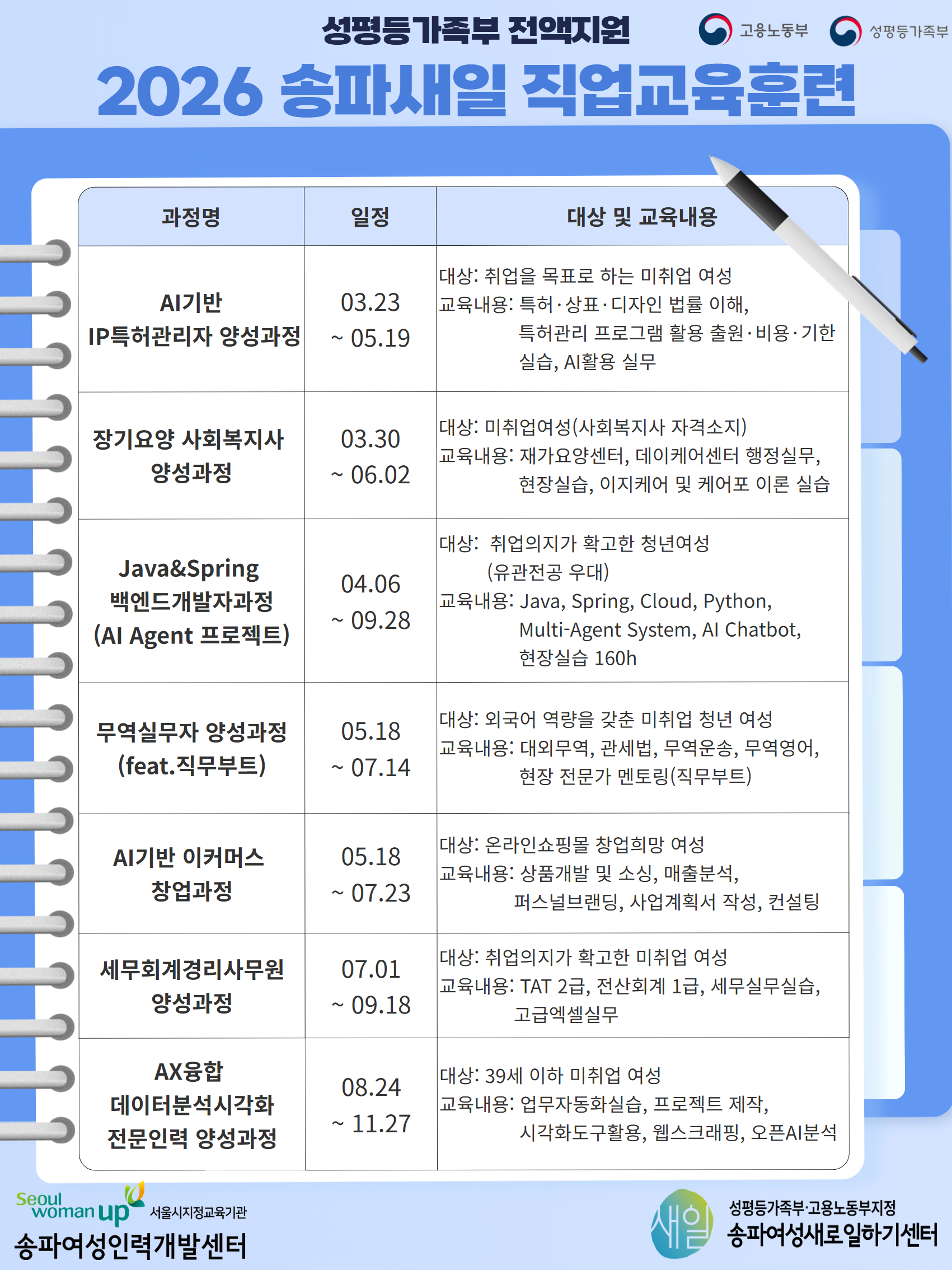 성평등가족부 전액지원

고용노동부 성평등가족부

2026 송파새일 직업교육훈련

| 과정명 | 일정 | 대상 및 교육내용 |
|---|---|---|
| AI기반 IP특허관리자 양성과정 | 03.23 ~ 05.19 | 대상: 취업을 목표로 하는 미취업 여성 교육내용: 특허·상표·디자인 법률 이해, 특허관리 프로그램 활용 출원·비용·기한 실습, AI활용 실무 |
| 장기요양 사회복지사 양성과정 | 03.30 ~ 06.02 | 대상: 미취업여성(사회복지사 자격소지) 교육내용: 재가요양센터, 데이케어센터 행정실무, 현장실습, 이지케어 및 케어포 이론 실습 |
| Java&Spring 백엔드개발자과정 (AI Agent 프로젝트) | 04.06 ~ 09.28 | 대상: 취업의지가 확고한 청년여성 (유관전공 우대) 교육내용: Java, Spring, Cloud, Python, Multi-Agent System, AI Chatbot, 현장실습 160h |
| 무역실무자 양성과정 (feat.직무부트) | 05.18 ~ 07.14 | 대상: 외국어 역량을 갖춘 미취업 청년 여성 교육내용: 대외무역, 관세법, 무역운송, 무역영어, 현장 전문가 멘토링(직무부트) |
| AI기반 이커머스 창업과정 | 05.18 ~ 07.23 | 대상: 온라인쇼핑몰 창업희망 여성 교육내용: 상품개발 및 소싱, 매출분석, 퍼스널브랜딩, 사업계획서 작성, 컨설팅 |
| 세무회계경리사무원 양성과정 | 07.01 ~ 09.18 | 대상: 취업의지가 확고한 미취업 여성 교육내용: TAT 2급, 전산회계 1급, 세무실무실습, 고급엑셀실무 |
| AX융합 데이터분석시각화 전문인력 양성과정 | 08.24 ~ 11.27 | 대상: 39세 이하 미취업 여성 교육내용: 업무자동화실습, 프로젝트 제작, 시각화도구활용, 웹스크래핑, 오픈AI분석 |

Seoul woman up 서울시지정교육기관
송파여성인력개발센터

새일 성평등가족부·고용노동부지정
송파여성새로일하기센터